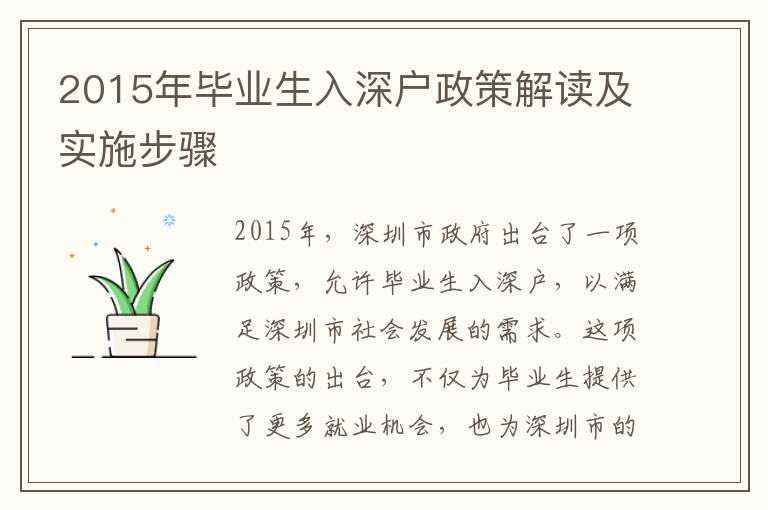 2015年毕业生入深户政策解读及实施步骤

2015年，深圳市政府出台了一项政策，允许毕业生入深户，以满足深圳市社会发展的需求。这项政策的出台，不仅为毕业生提供了更多就业机会，也为深圳市的